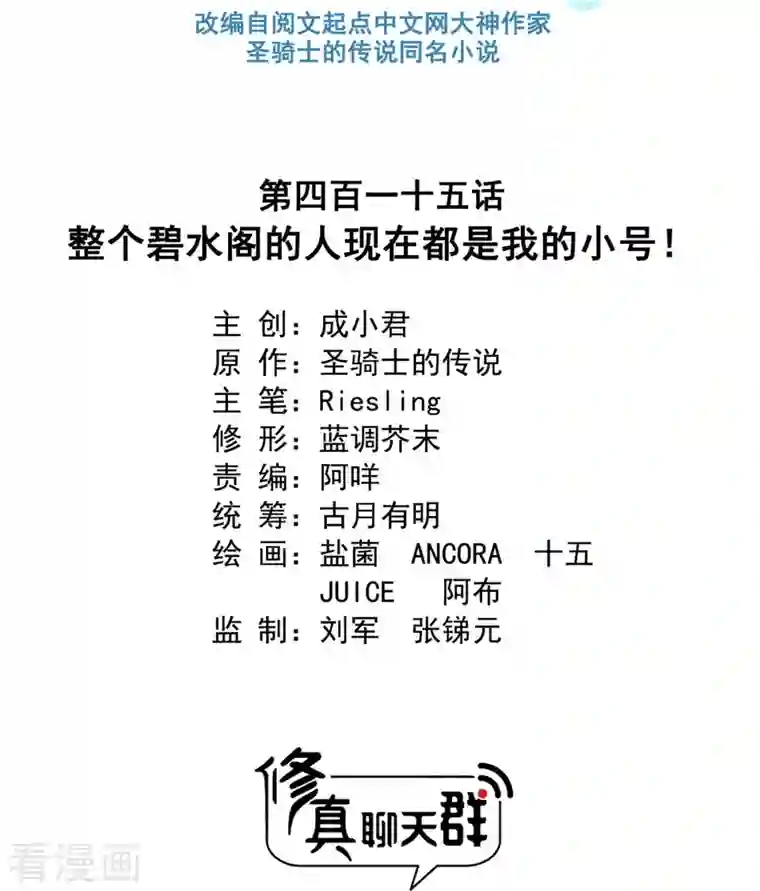 改编自阅文起点中文网大神作家
圣骑士的传说同名小说

第四百一十五话
整个碧水阁的人现在都是我的小号！

主 创：成小君
原 作：圣骑士的传说
主 笔：Riesling
修 形：蓝调芥末
责 编：阿咩
统 筹：古月有明
绘 画：盐菌 ANCORA 十五
JUICE 阿布
监 制：刘军 张锑元

修真聊天群

看漫画